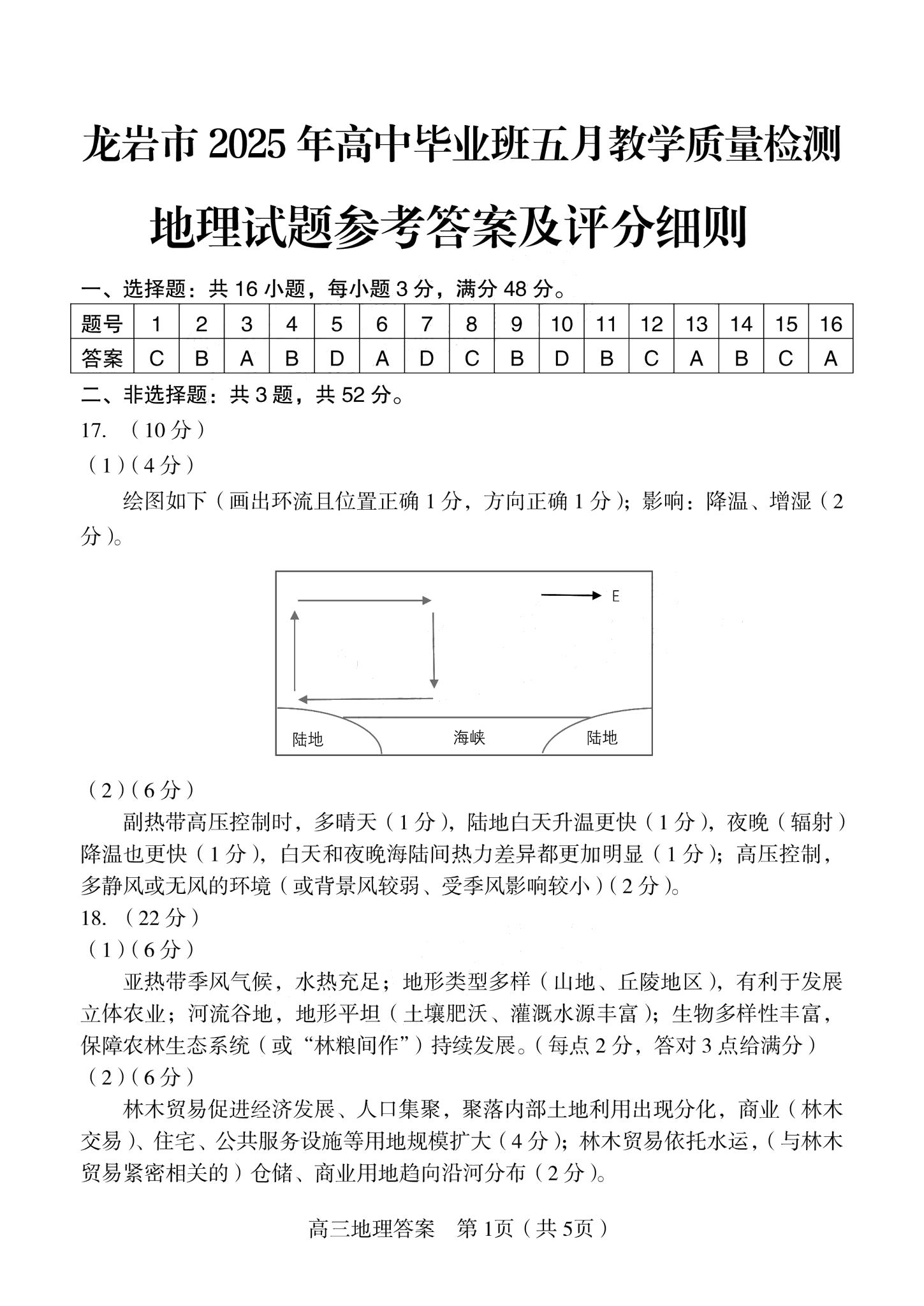 龙岩市 2025 年高中毕业班五月教学质量检测

地理试题参考答案及评分细则

一、选择题：共 16 小题，每小题 3 分，满分 48 分。

| 题号 | 1 | 2 | 3 | 4 | 5 | 6 | 7 | 8 | 9 | 10 | 11 | 12 | 13 | 14 | 15 | 16 |
|---|---|---|---|---|---|---|---|---|---|---|---|---|---|---|---|---|
| 答案 | C | B | A | B | D | A | D | C | B | D | B | C | A | B | C | A |

二、非选择题：共 3 题，共 52 分。

17. （10 分）

（1）（4 分）

绘图如下（画出环流且位置正确 1 分，方向正确 1 分）；影响：降温、增湿（2 分）。

E

陆地 海峡 陆地

（2）（6 分）

副热带高压控制时，多晴天（1 分），陆地白天升温更快（1 分），夜晚（辐射）降温也更快（1 分），白天和夜晚海陆间热力差异都更加明显（1 分）；高压控制，多静风或无风的环境（或背景风较弱、受季风影响较小）（2 分）。

18. （22 分）

（1）（6 分）

亚热带季风气候，水热充足；地形类型多样（山地、丘陵地区），有利于发展立体农业；河流谷地，地形平坦（土壤肥沃、灌溉水源丰富）；生物多样性丰富，保障农林生态系统（或“林粮间作”）持续发展。（每点 2 分，答对 3 点给满分）

（2）（6 分）

林木贸易促进经济发展、人口集聚，聚落内部土地利用出现分化，商业（林木交易）、住宅、公共服务设施等用地规模扩大（4 分）；林木贸易依托水运，（与林木贸易紧密相关的）仓储、商业用地趋向沿河分布（2 分）。

高三地理答案 第 1页（共 5页）